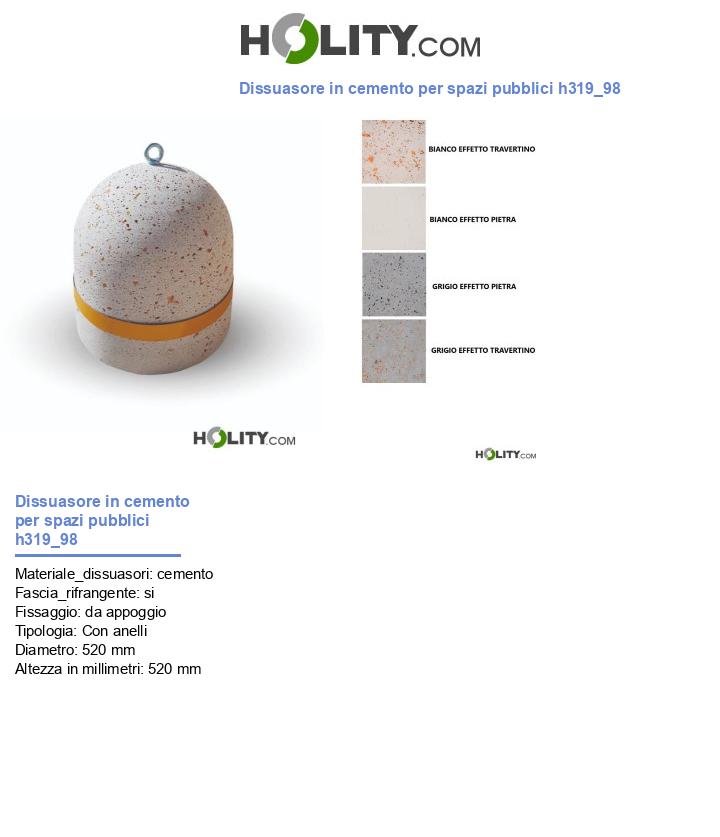 HOLITY.COM

Dissuasore in cemento per spazi pubblici h319_98

BIANCO EFFETTO TRAVERTINO

BIANCO EFFETTO PIETRA

GRIGIO EFFETTO PIETRA

GRIGIO EFFETTO TRAVERTINO

HOLITY.COM

HOLITY.COM

Dissuasore in cemento per spazi pubblici h319_98

Materiale_dissuasori: cemento
Fascia_rifrangente: si
Fissaggio: da appoggio
Tipologia: Con anelli
Diametro: 520 mm
Altezza in millimetri: 520 mm